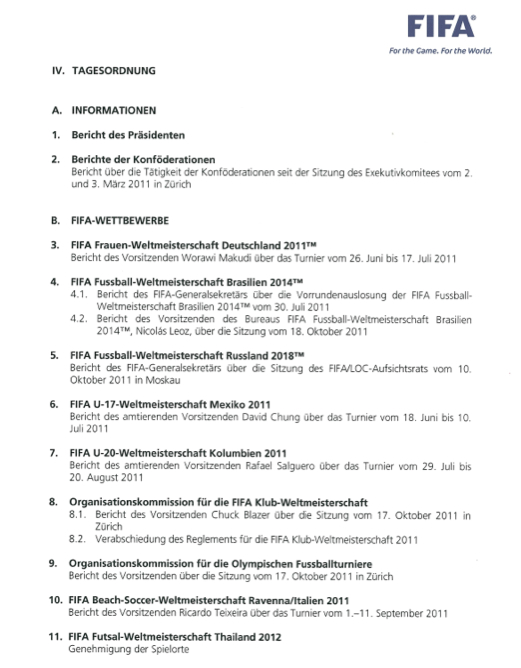 FIFA®
For the Game. For the World.

IV. TAGESORDNUNG

A. INFORMATIONEN

1. Bericht des Präsidenten

2. Berichte der Konföderationen
Bericht über die Tätigkeit der Konföderationen seit der Sitzung des Exekutivkomitees vom 2. und 3. März 2011 in Zürich

B. FIFA-WETTBEWERBE

3. FIFA Frauen-Weltmeisterschaft Deutschland 2011™
Bericht des Vorsitzenden Worawi Makudi über das Turnier vom 26. Juni bis 17. Juli 2011

4. FIFA Fussball-Weltmeisterschaft Brasilien 2014™
4.1. Bericht des FIFA-Generalsekretärs über die Vorrundenauslosung der FIFA Fussball-Weltmeisterschaft Brasilien 2014™ vom 30. Juli 2011
4.2. Bericht des Vorsitzenden des Bureaus FIFA Fussball-Weltmeisterschaft Brasilien 2014™, Nicolás Leoz, über die Sitzung vom 18. Oktober 2011

5. FIFA Fussball-Weltmeisterschaft Russland 2018™
Bericht des FIFA-Generalsekretärs über die Sitzung des FIFA/LOC-Aufsichtsrats vom 10. Oktober 2011 in Moskau

6. FIFA U-17-Weltmeisterschaft Mexiko 2011
Bericht des amtierenden Vorsitzenden David Chung über das Turnier vom 18. Juni bis 10. Juli 2011

7. FIFA U-20-Weltmeisterschaft Kolumbien 2011
Bericht des amtierenden Vorsitzenden Rafael Salguero über das Turnier vom 29. Juli bis 20. August 2011

8. Organisationskommission für die FIFA Klub-Weltmeisterschaft
8.1. Bericht des Vorsitzenden Chuck Blazer über die Sitzung vom 17. Oktober 2011 in Zürich
8.2. Verabschiedung des Reglements für die FIFA Klub-Weltmeisterschaft 2011

9. Organisationskommission für die Olympischen Fussballturniere
Bericht des Vorsitzenden über die Sitzung vom 17. Oktober 2011 in Zürich

10. FIFA Beach-Soccer-Weltmeisterschaft Ravenna/Italien 2011
Bericht des Vorsitzenden Ricardo Teixeira über das Turnier vom 1.–11. September 2011

11. FIFA Futsal-Weltmeisterschaft Thailand 2012
Genehmigung der Spielorte